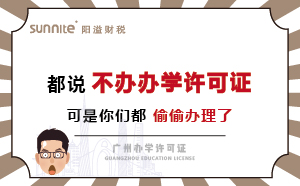 sunnite 阳溢财税

都说 不办办学许可证

可是你们都 偷偷办理了

广州办学许可证
GUANGZHOU EDUCATION LICENSE